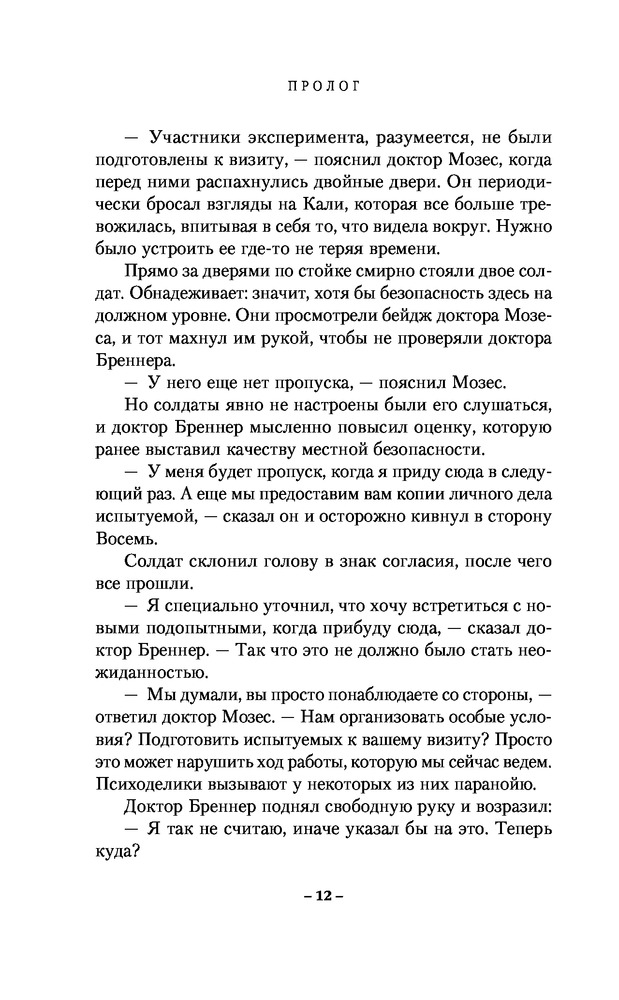 ПРОЛОГ

— Участники эксперимента, разумеется, не были подготовлены к визиту, — пояснил доктор Мозес, когда перед ними распахнулись двойные двери. Он периодически бросал взгляды на Кали, которая все больше тревожилась, впитывая в себя то, что видела вокруг. Нужно было устроить ее где-то не теряя времени.

Прямо за дверями по стойке смирно стояли двое солдат. Обнадеживает: значит, хотя бы безопасность здесь на должном уровне. Они просмотрели бейдж доктора Мозеса, и тот махнул им рукой, чтобы не проверяли доктора Бреннера.

— У него еще нет пропуска, — пояснил Мозес.

Но солдаты явно не настроены были его слушаться, и доктор Бреннер мысленно повысил оценку, которую ранее выставил качеству местной безопасности.

— У меня будет пропуск, когда я приду сюда в следующий раз. А еще мы предоставим вам копии личного дела испытуемой, — сказал он и осторожно кивнул в сторону Восемь.

Солдат склонил голову в знак согласия, после чего все прошли.

— Я специально уточнил, что хочу встретиться с новыми подопытными, когда прибуду сюда, — сказал доктор Бреннер. — Так что это не должно было стать неожиданностью.

— Мы думали, вы просто понаблюдаете со стороны, — ответил доктор Мозес. — Нам организовать особые условия? Подготовить испытуемых к вашему визиту? Просто это может нарушить ход работы, которую мы сейчас ведем. Психоделики вызывают у некоторых из них паранойю.

Доктор Бреннер поднял свободную руку и возразил:

— Я так не считаю, иначе указал бы на это. Теперь куда?

– 12 –